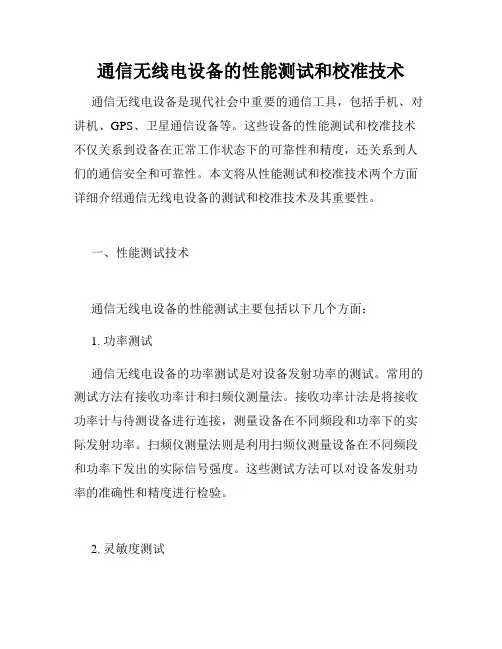 通信无线电设备的性能测试和校准技术

通信无线电设备是现代社会中重要的通信工具，包括手机、对讲机、GPS、卫星通信设备等。这些设备的性能测试和校准技术不仅关系到设备在正常工作状态下的可靠性和精度，还关系到人们的通信安全和可靠性。本文将从性能测试和校准技术两个方面详细介绍通信无线电设备的测试和校准技术及其重要性。

一、性能测试技术

通信无线电设备的性能测试主要包括以下几个方面：

1. 功率测试

通信无线电设备的功率测试是对设备发射功率的测试。常用的测试方法有接收功率计和扫频仪测量法。接收功率计法是将接收功率计与待测设备进行连接，测量设备在不同频段和功率下的实际发射功率。扫频仪测量法则是利用扫频仪测量设备在不同频段和功率下发出的实际信号强度。这些测试方法可以对设备发射功率的准确性和精度进行检验。

2. 灵敏度测试